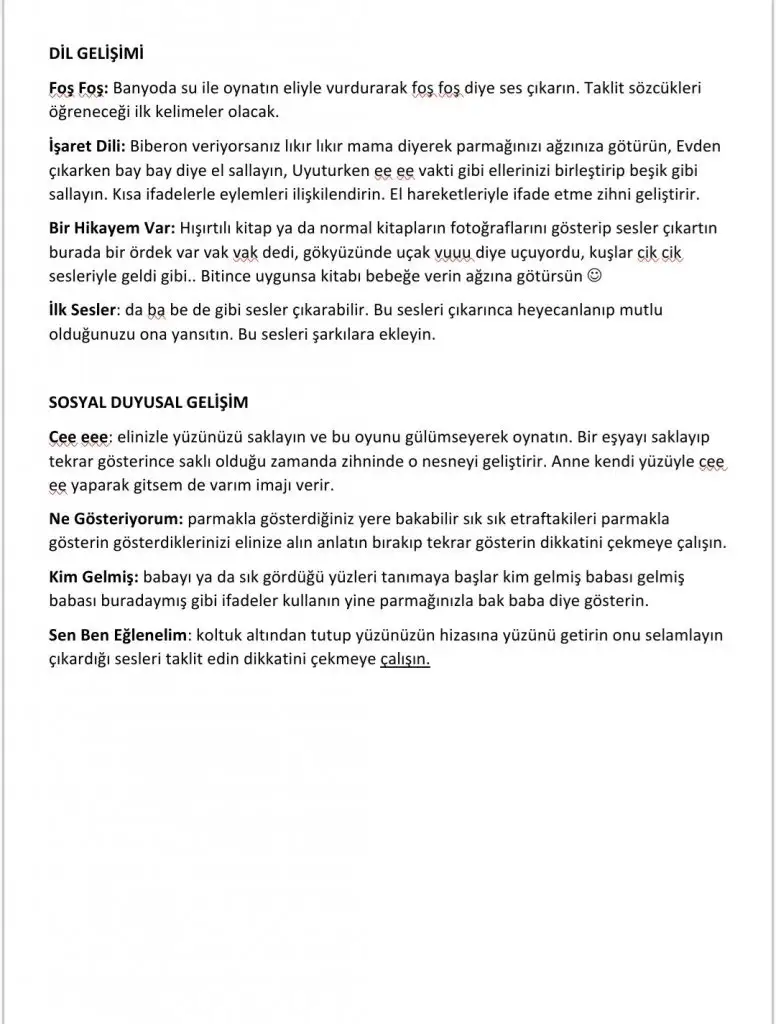 DİL GELİŞİMİ

Foş Foş: Banyoda su ile oynatın eliyle vurdurarak foş foş diye ses çıkarın. Taklit sözcükleri öğreneceği ilk kelimeler olacak.

İşaret Dili: Biberon veriyorsanız lıkır lıkır mama diyerek parmağınızı ağzınıza götürün, Evden çıkarken bay bay diye el sallayın, Uyuturken ee ee vakti gibi ellerinizi birleştirip beşik gibi sallayın. Kısa ifadelerle eylemleri ilişkilendirin. El hareketleriyle ifade etme zihni geliştirir.

Bir Hikayem Var: Hışırtılı kitap ya da normal kitapların fotoğraflarını gösterip sesler çıkartın burada bir ördek var vak vak dedi, gökyüzünde uçak vuuu diye uçuyordu, kuşlar cik cik sesleriyle geldi gibi.. Bitince uygunsa kitabı bebeğe verin ağzına götürsün ☺

İlk Sesler: da ba be de gibi sesler çıkarabilir. Bu sesleri çıkarınca heyecanlanıp mutlu olduğunuzu ona yansıtın. Bu sesleri şarkılara ekleyin.

SOSYAL DUYUSAL GELİŞİM

Cee eee: elinizle yüzünüzü saklayın ve bu oyunu gülümseyerek oynatın. Bir eşyayı saklayıp tekrar gösterince saklı olduğu zamanda zihninde o nesneyi geliştirir. Anne kendi yüzüyle cee ee yaparak gitsem de varım imajı verir.

Ne Gösteriyorum: parmakla gösterdiğiniz yere bakabilir sık sık etraftakileri parmakla gösterin gösterdiklerinizi elinize alın anlatın bırakıp tekrar gösterin dikkatini çekmeye çalışın.

Kim Gelmiş: babayı ya da sık gördüğü yüzleri tanımaya başlar kim gelmiş babası gelmiş babası buradaymış gibi ifadeler kullanın yine parmağınızla bak baba diye gösterin.

Sen Ben Eğlenelim: koltuk altından tutup yüzünüzün hizasına yüzünü getirin onu selamlayın çıkardığı sesleri taklit edin dikkatini çekmeye çalışın.